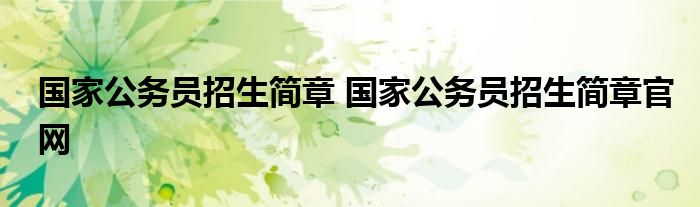 国家公务员招生简章 国家公务员招生简章官网